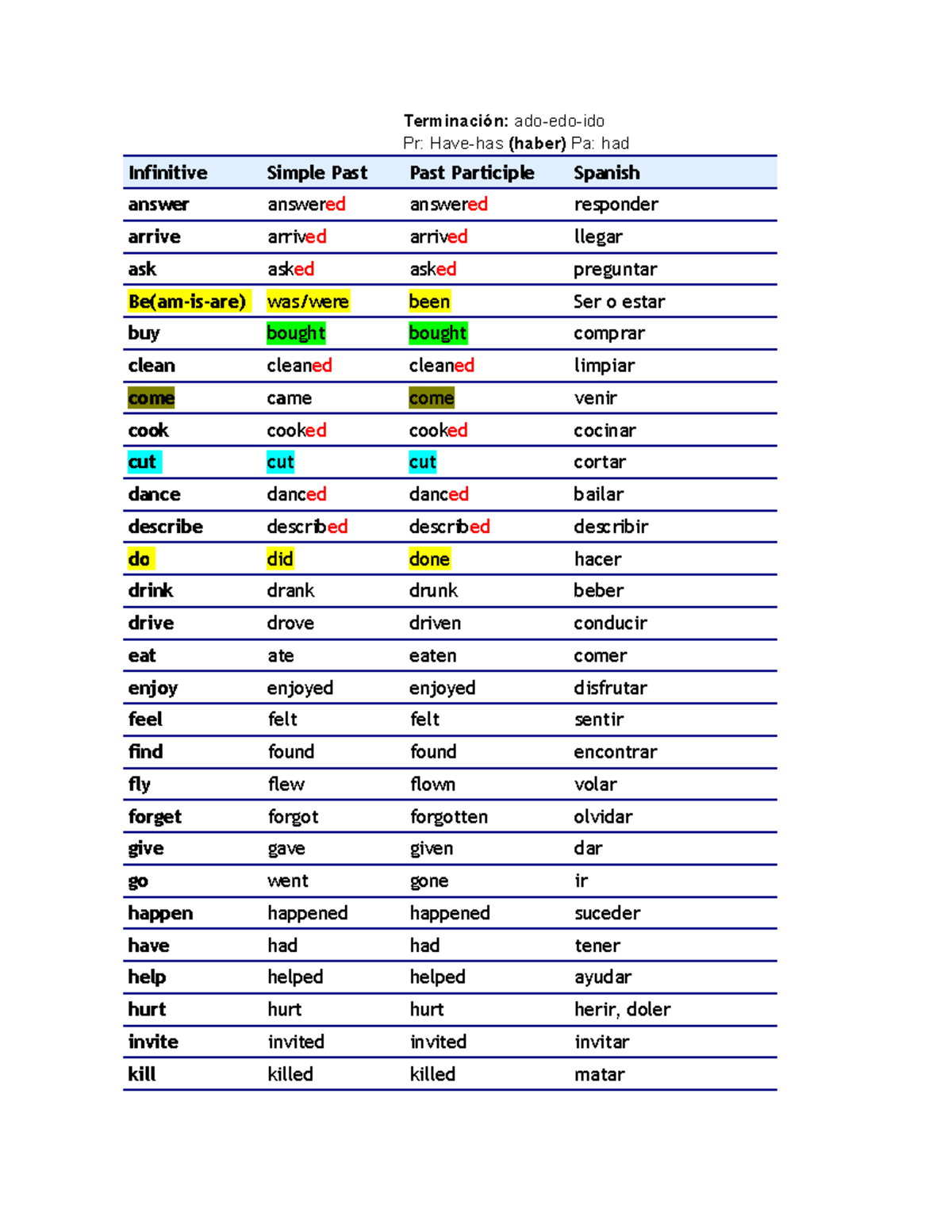 Terminación: ado-edo-ido
Pr: Have-has (haber) Pa: had

| Infinitive | Simple Past | Past Participle | Spanish |
|---|---|---|---|
| answer | answered | answered | responder |
| arrive | arrived | arrived | llegar |
| ask | asked | asked | preguntar |
| Be(am-is-are) | was/were | been | Ser o estar |
| buy | bought | bought | comprar |
| clean | cleaned | cleaned | limpiar |
| come | came | come | venir |
| cook | cooked | cooked | cocinar |
| cut | cut | cut | cortar |
| dance | danced | danced | bailar |
| describe | described | described | describir |
| do | did | done | hacer |
| drink | drank | drunk | beber |
| drive | drove | driven | conducir |
| eat | ate | eaten | comer |
| enjoy | enjoyed | enjoyed | disfrutar |
| feel | felt | felt | sentir |
| find | found | found | encontrar |
| fly | flew | flown | volar |
| forget | forgot | forgotten | olvidar |
| give | gave | given | dar |
| go | went | gone | ir |
| happen | happened | happened | suceder |
| have | had | had | tener |
| help | helped | helped | ayudar |
| hurt | hurt | hurt | herir, doler |
| invite | invited | invited | invitar |
| kill | killed | killed | matar |